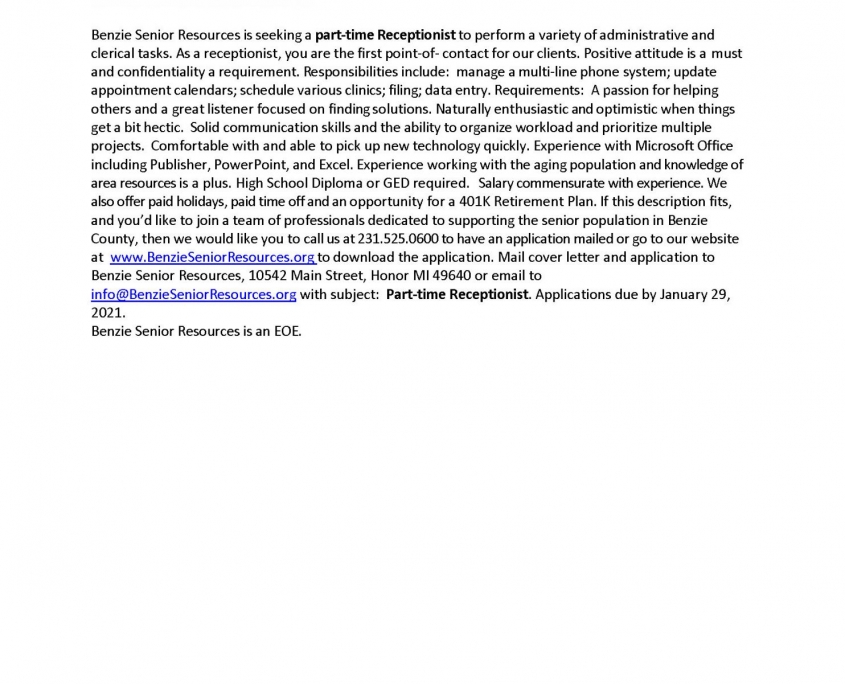 Benzie Senior Resources is seeking a part-time Receptionist to perform a variety of administrative and clerical tasks. As a receptionist, you are the first point-of- contact for our clients. Positive attitude is a must and confidentiality a requirement. Responsibilities include: manage a multi-line phone system; update appointment calendars; schedule various clinics; filing; data entry. Requirements: A passion for helping others and a great listener focused on finding solutions. Naturally enthusiastic and optimistic when things get a bit hectic. Solid communication skills and the ability to organize workload and prioritize multiple projects. Comfortable with and able to pick up new technology quickly. Experience with Microsoft Office including Publisher, PowerPoint, and Excel. Experience working with the aging population and knowledge of area resources is a plus. High School Diploma or GED required. Salary commensurate with experience. We also offer paid holidays, paid time off and an opportunity for a 401K Retirement Plan. If this description fits, and you'd like to join a team of professionals dedicated to supporting the senior population in Benzie County, then we would like you to call us at 231.525.0600 to have an application mailed or go to our website at www.BenzieSeniorResources.org to download the application. Mail cover letter and application to Benzie Senior Resources, 10542 Main Street, Honor MI 49640 or email to info@BenzieSeniorResources.org with subject: Part-time Receptionist. Applications due by January 29, 2021.
Benzie Senior Resources is an EOE.